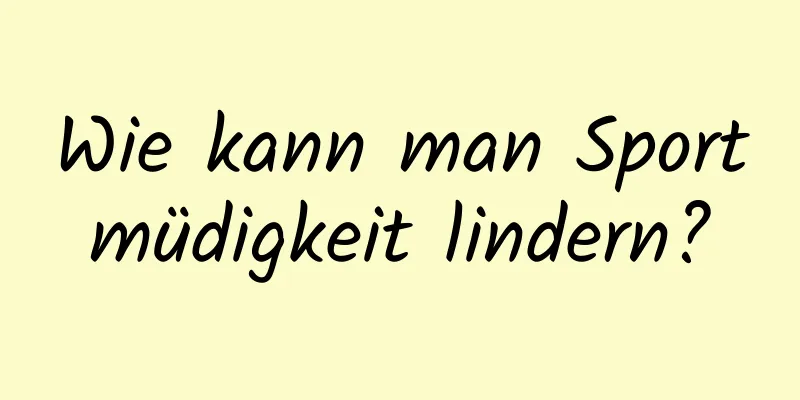 Wie kann man Sport müdigkeit lindern?